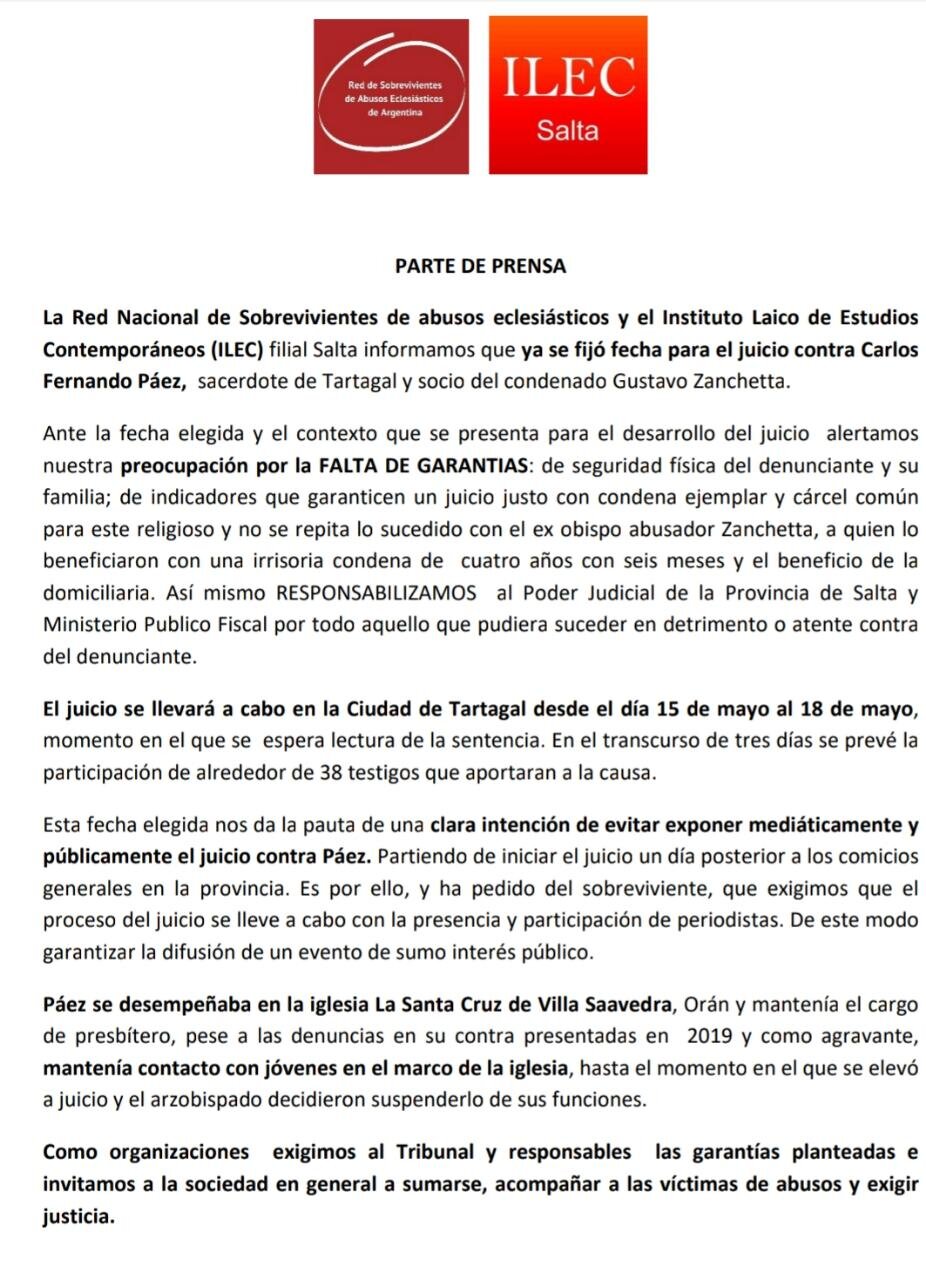 Red de Sobrevivientes de Abusos Eclesiásticos de Argentina

ILEC
Salta

PARTE DE PRENSA

La Red Nacional de Sobrevivientes de abusos eclesiásticos y el Instituto Laico de Estudios Contemporáneos (ILEC) filial Salta informamos que ya se fijó fecha para el juicio contra Carlos Fernando Páez, sacerdote de Tartagal y socio del condenado Gustavo Zanchetta.

Ante la fecha elegida y el contexto que se presenta para el desarrollo del juicio alertamos nuestra preocupación por la FALTA DE GARANTIAS: de seguridad física del denunciante y su familia; de indicadores que garanticen un juicio justo con condena ejemplar y cárcel común para este religioso y no se repita lo sucedido con el ex obispo abusador Zanchetta, a quien lo beneficiaron con una irrisoria condena de cuatro años con seis meses y el beneficio de la domiciliaria. Así mismo RESPONSABILIZAMOS al Poder Judicial de la Provincia de Salta y Ministerio Publico Fiscal por todo aquello que pudiera suceder en detrimento o atente contra del denunciante.

El juicio se llevará a cabo en la Ciudad de Tartagal desde el día 15 de mayo al 18 de mayo, momento en el que se espera lectura de la sentencia. En el transcurso de tres días se prevé la participación de alrededor de 38 testigos que aportaran a la causa.

Esta fecha elegida nos da la pauta de una clara intención de evitar exponer mediáticamente y públicamente el juicio contra Páez. Partiendo de iniciar el juicio un día posterior a los comicios generales en la provincia. Es por ello, y ha pedido del sobreviviente, que exigimos que el proceso del juicio se lleve a cabo con la presencia y participación de periodistas. De este modo garantizar la difusión de un evento de sumo interés público.

Páez se desempeñaba en la iglesia La Santa Cruz de Villa Saavedra, Orán y mantenía el cargo de presbítero, pese a las denuncias en su contra presentadas en 2019 y como agravante, mantenía contacto con jóvenes en el marco de la iglesia, hasta el momento en el que se elevó a juicio y el arzobispado decidieron suspenderlo de sus funciones.

Como organizaciones exigimos al Tribunal y responsables las garantías planteadas e invitamos a la sociedad en general a sumarse, acompañar a las víctimas de abusos y exigir justicia.